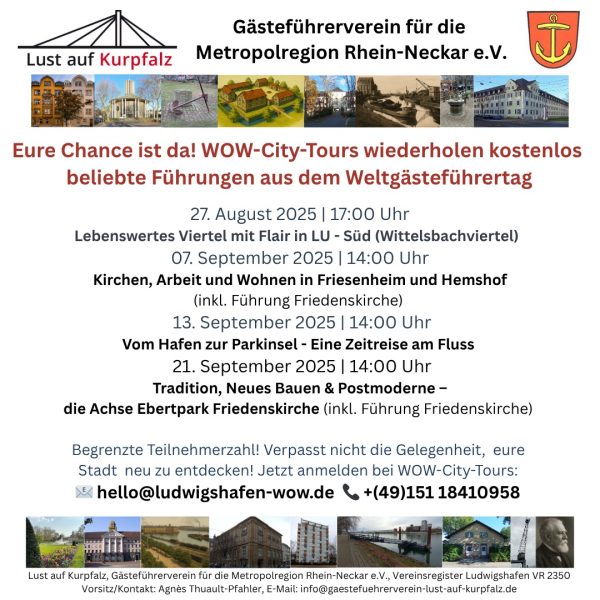 Lust auf Kurpfalz

Gästeführerverein für die Metropolregion Rhein-Neckar e.V.

Eure Chance ist da! WOW-City-Tours wiederholen kostenlos beliebte Führungen aus dem Weltgästeführertag

27. August 2025 | 17:00 Uhr
Lebenswertes Viertel mit Flair in LU - Süd (Wittelsbachviertel)
07. September 2025 | 14:00 Uhr
Kirchen, Arbeit und Wohnen in Friesenheim und Hemshof
(inkl. Führung Friedenskirche)
13. September 2025 | 14:00 Uhr
Vom Hafen zur Parkinsel - Eine Zeitreise am Fluss
21. September 2025 | 14:00 Uhr
Tradition, Neues Bauen & Postmoderne – die Achse Ebertpark Friedenskirche (inkl. Führung Friedenskirche)

Begrenzte Teilnehmerzahl! Verpasst nicht die Gelegenheit, eure Stadt neu zu entdecken! Jetzt anmelden bei WOW-City-Tours:
hello@ludwigshafen-wow.de +(49)151 18410958

Lust auf Kurpfalz, Gästeführerverein für die Metropolregion Rhein-Neckar e.V., Vereinsregister Ludwigshafen VR 2350
Vorsitz/Kontakt: Agnès Thuault-Pfahler, E-Mail: info@gaestefuehrerverein-lust-auf-kurpfalz.de